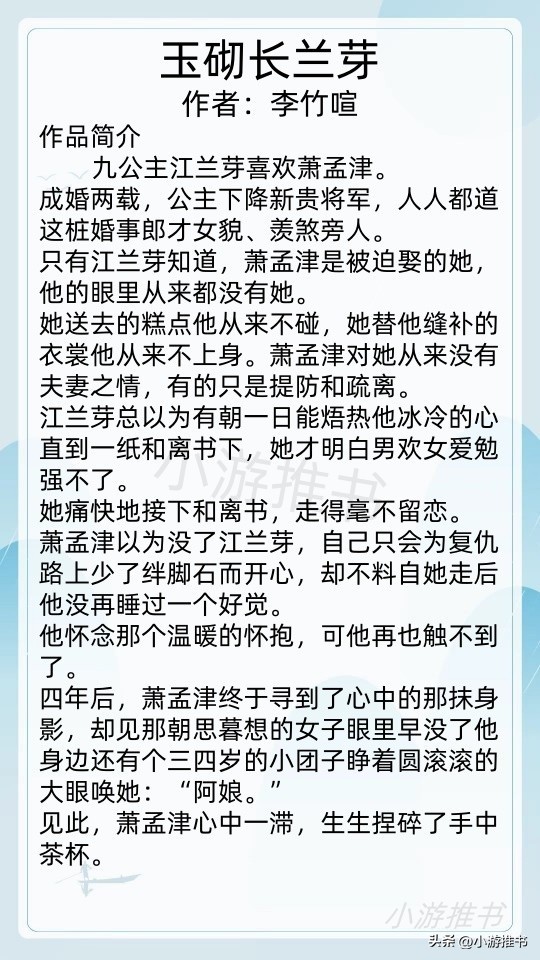 玉砌长兰芽

作者：李竹喧

作品简介

九公主江兰芽喜欢萧孟津。

成婚两载，公主下降新贵将军，人人都道这桩婚事郎才女貌、羡煞旁人。

只有江兰芽知道，萧孟津是被迫娶的她，他的眼里从来都没有她。

她送去的糕点他从来不碰，她替他缝补的衣裳他从来不上身。萧孟津对她从来没有夫妻之情，有的只是提防和疏离。

江兰芽总以为有朝一日能焐热他冰冷的心直到一纸和离书下，她才明白男欢女爱勉强不了。

她痛快地接下和离书，走得毫不留恋。

萧孟津以为没了江兰芽，自己只会为复仇路上少了绊脚石而开心，却不料自她走后他没再睡过一个好觉。

他怀念那个温暖的怀抱，可他再也触不到了。

四年后，萧孟津终于寻到了心中的那抹身影，却见那朝思暮想的女子眼里早没了他身边还有个三四岁的小团子睁着圆滚滚的大眼唤她：“阿娘。”

见此，萧孟津心中一滞，生生捏碎了手中茶杯。

小游推书

头条@小游推书